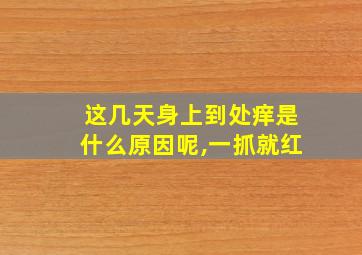 这几天身上到处痒是什么原因呢,一抓就红